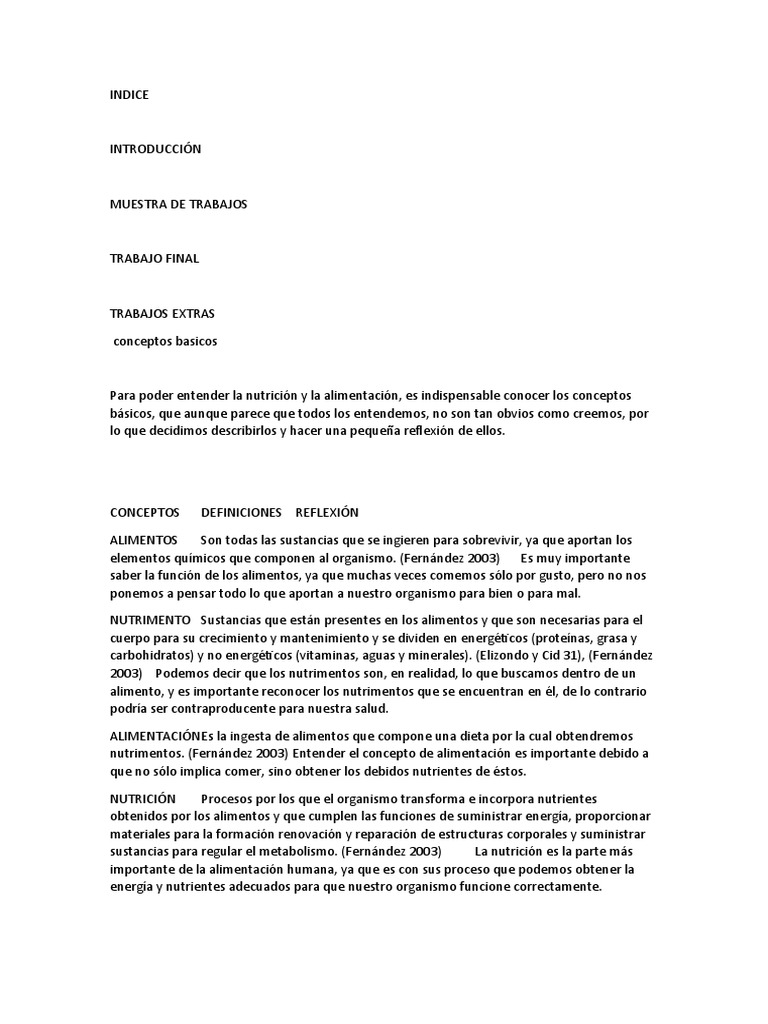 INDICE

INTRODUCCIÓN

MUESTRA DE TRABAJOS

TRABAJO FINAL

TRABAJOS EXTRAS

conceptos basicos

Para poder entender la nutrición y la alimentación, es indispensable conocer los conceptos básicos, que aunque parece que todos los entendemos, no son tan obvios como creemos, por lo que decidimos describirlos y hacer una pequeña reflexión de ellos.

CONCEPTOS DEFINICIONES REFLEXIÓN

ALIMENTOS Son todas las sustancias que se ingieren para sobrevivir, ya que aportan los elementos químicos que componen al organismo. (Fernández 2003) Es muy importante saber la función de los alimentos, ya que muchas veces comemos sólo por gusto, pero no nos ponemos a pensar todo lo que aportan a nuestro organismo para bien o para mal.

NUTRIMENTO Sustancias que están presentes en los alimentos y que son necesarias para el cuerpo para su crecimiento y mantenimiento y se dividen en energéticos (proteínas, grasa y carbohidratos) y no energéticos (vitaminas, aguas y minerales). (Elizondo y Cid 31), (Fernández 2003) Podemos decir que los nutrimentos son, en realidad, lo que buscamos dentro de un alimento, y es importante reconocer los nutrimentos que se encuentran en él, de lo contrario podría ser contraproducente para nuestra salud.

ALIMENTACIÓNEs la ingesta de alimentos que compone una dieta por la cual obtendremos nutrimentos. (Fernández 2003) Entender el concepto de alimentación es importante debido a que no sólo implica comer, sino obtener los debidos nutrientes de éstos.

NUTRICIÓN Procesos por los que el organismo transforma e incorpora nutrientes obtenidos por los alimentos y que cumplen las funciones de suministrar energía, proporcionar materiales para la formación renovación y reparación de estructuras corporales y suministrar sustancias para regular el metabolismo. (Fernández 2003) La nutrición es la parte más importante de la alimentación humana, ya que es con sus proceso que podemos obtener la energía y nutrientes adecuados para que nuestro organismo funcione correctamente.